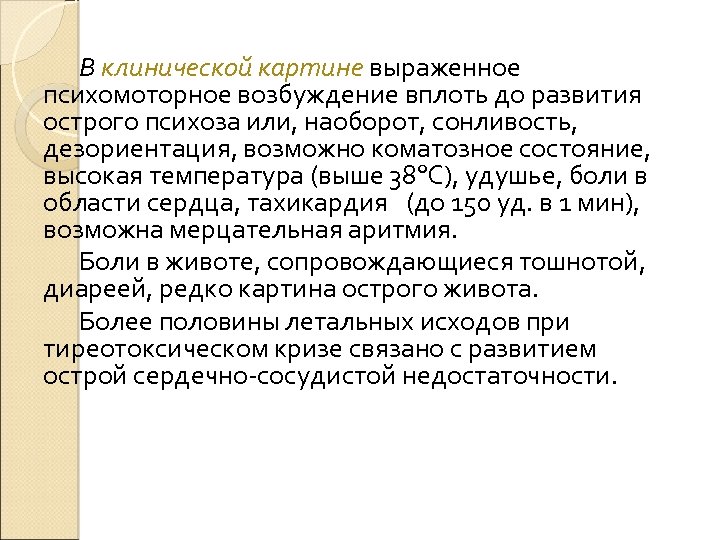 В клинической картине выраженное психомоторное возбуждение вплоть до развития острого психоза или, наоборот, сонливость, дезориентация, возможно коматозное состояние, высокая температура (выше 38°С), удушье, боли в области сердца, тахикардия (до 150 уд. в 1 мин), возможна мерцательная аритмия.

Боли в животе, сопровождающиеся тошнотой, диареей, редко картина острого живота.

Более половины летальных исходов при тиреотоксическом кризе связано с развитием острой сердечно-сосудистой недостаточности.